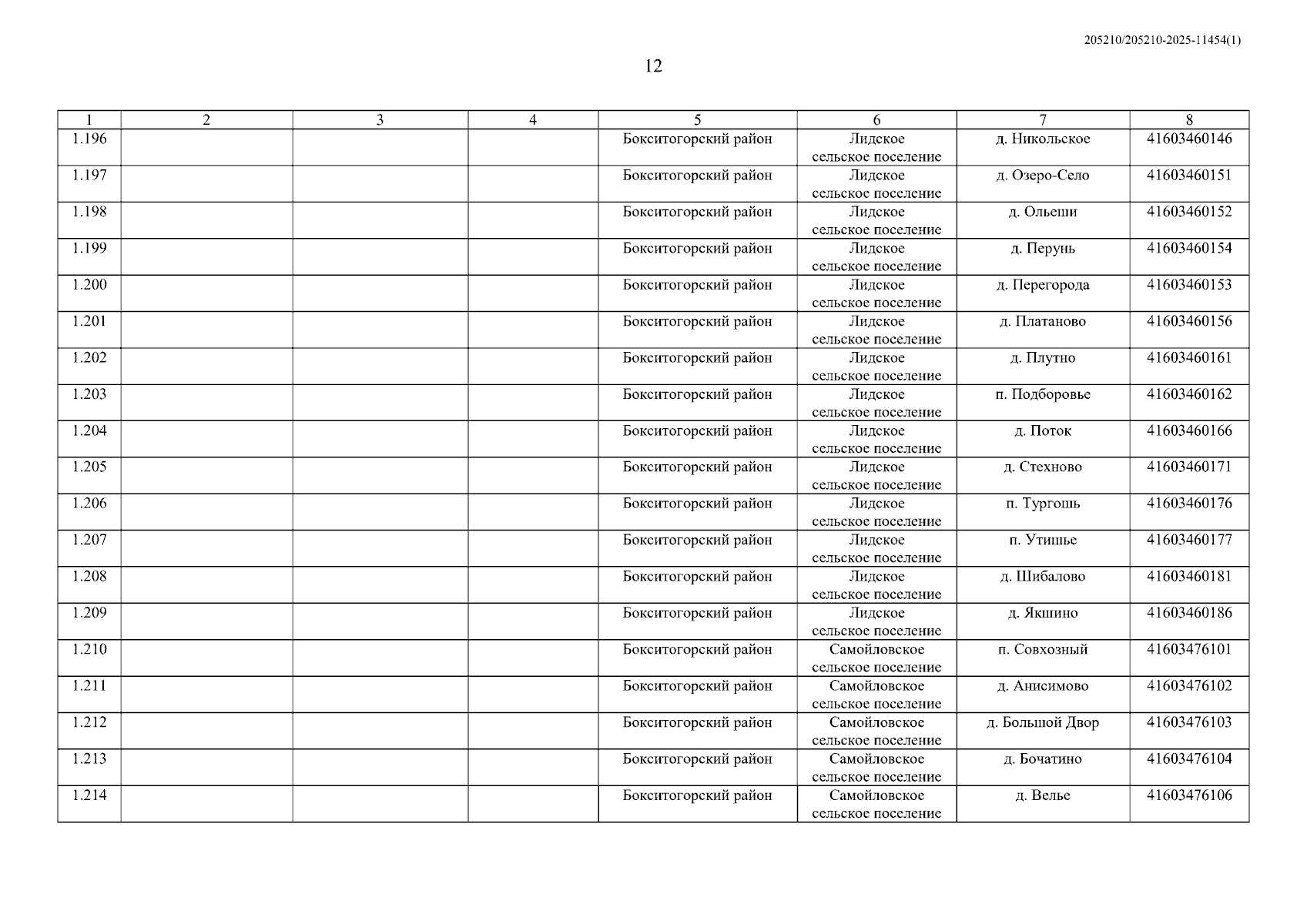 205210/205210-2025-11454(1)

12

| 1 | 2 | 3 | 4 | 5 | 6 | 7 | 8 |
|---|---|---|---|---|---|---|---|
| 1.196 | | | | Бокситогорский район | Лидское сельское поселение | д. Никольское | 41603460146 |
| 1.197 | | | | Бокситогорский район | Лидское сельское поселение | д. Озеро-Село | 41603460151 |
| 1.198 | | | | Бокситогорский район | Лидское сельское поселение | д. Ольеши | 41603460152 |
| 1.199 | | | | Бокситогорский район | Лидское сельское поселение | д. Перунь | 41603460154 |
| 1.200 | | | | Бокситогорский район | Лидское сельское поселение | д. Перегорода | 41603460153 |
| 1.201 | | | | Бокситогорский район | Лидское сельское поселение | д. Платаново | 41603460156 |
| 1.202 | | | | Бокситогорский район | Лидское сельское поселение | д. Плутно | 41603460161 |
| 1.203 | | | | Бокситогорский район | Лидское сельское поселение | п. Подборовье | 41603460162 |
| 1.204 | | | | Бокситогорский район | Лидское сельское поселение | д. Поток | 41603460166 |
| 1.205 | | | | Бокситогорский район | Лидское сельское поселение | д. Стехново | 41603460171 |
| 1.206 | | | | Бокситогорский район | Лидское сельское поселение | п. Тургошь | 41603460176 |
| 1.207 | | | | Бокситогорский район | Лидское сельское поселение | п. Утишье | 41603460177 |
| 1.208 | | | | Бокситогорский район | Лидское сельское поселение | д. Шибалово | 41603460181 |
| 1.209 | | | | Бокситогорский район | Лидское сельское поселение | д. Якшино | 41603460186 |
| 1.210 | | | | Бокситогорский район | Самойловское сельское поселение | п. Совхозный | 41603476101 |
| 1.211 | | | | Бокситогорский район | Самойловское сельское поселение | д. Анисимово | 41603476102 |
| 1.212 | | | | Бокситогорский район | Самойловское сельское поселение | д. Большой Двор | 41603476103 |
| 1.213 | | | | Бокситогорский район | Самойловское сельское поселение | д. Бочатино | 41603476104 |
| 1.214 | | | | Бокситогорский район | Самойловское сельское поселение | д. Велье | 41603476106 |